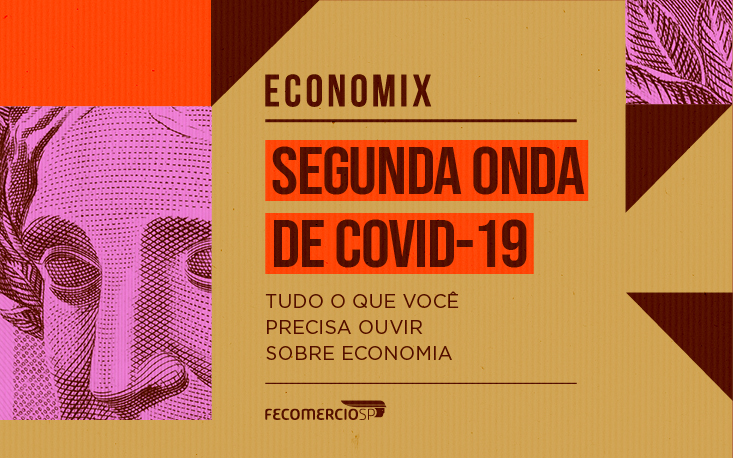 ECONOMIX

SEGUNDA ONDA DE COVID-19

TUDO O QUE VOCÊ PRECISA OUVIR SOBRE ECONOMIA

FECOMERCIOSP